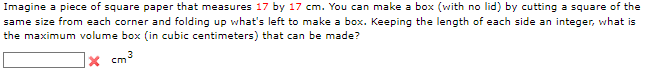 Imagine a piece of square paper that measures 17 by 17 cm. You can make a box (with no lid) by cutting a square of the same size from each corner and folding up what's left to make a box. Keeping the length of each side an integer, what is the maximum volume box (in cubic centimeters) that can be made?

$cm^3$